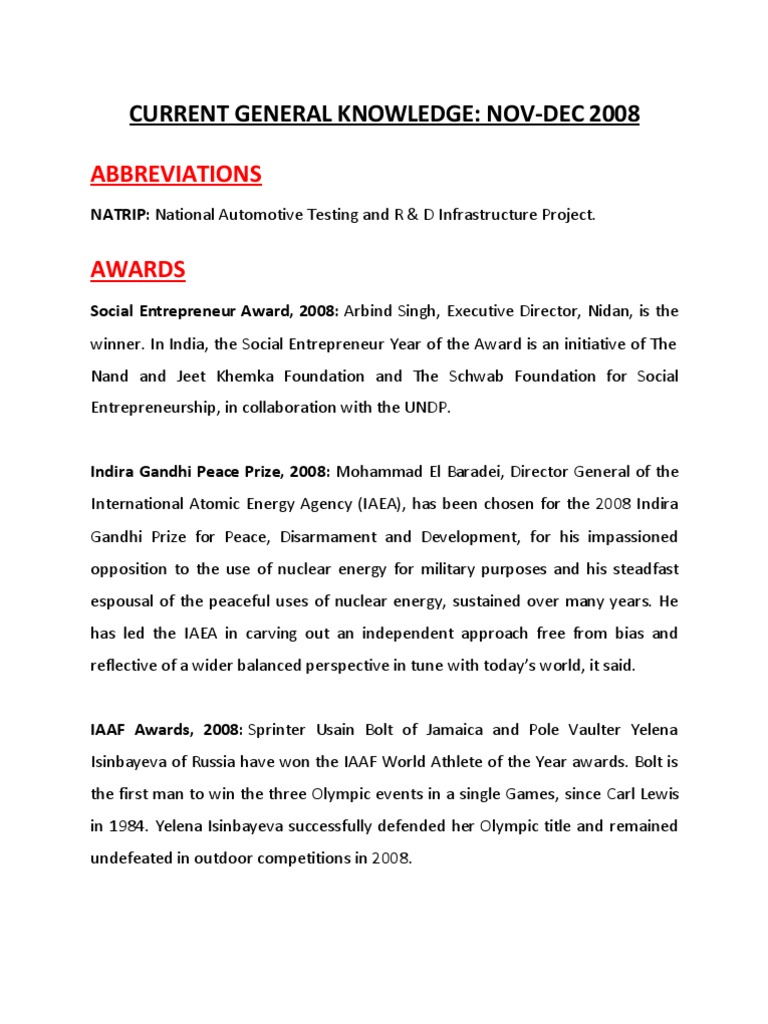 CURRENT GENERAL KNOWLEDGE: NOV-DEC 2008

ABBREVIATIONS

NATRIP: National Automotive Testing and R & D Infrastructure Project.

AWARDS

Social Entrepreneur Award, 2008: Arbind Singh, Executive Director, Nidan, is the winner. In India, the Social Entrepreneur Year of the Award is an initiative of The Nand and Jeet Khemka Foundation and The Schwab Foundation for Social Entrepreneurship, in collaboration with the UNDP.

Indira Gandhi Peace Prize, 2008: Mohammad El Baradei, Director General of the International Atomic Energy Agency (IAEA), has been chosen for the 2008 Indira Gandhi Prize for Peace, Disarmament and Development, for his impassioned opposition to the use of nuclear energy for military purposes and his steadfast espousal of the peaceful uses of nuclear energy, sustained over many years. He has led the IAEA in carving out an independent approach free from bias and reflective of a wider balanced perspective in tune with today's world, it said.

IAAF Awards, 2008: Sprinter Usain Bolt of Jamaica and Pole Vaulter Yelena Isinbayeva of Russia have won the IAAF World Athlete of the Year awards. Bolt is the first man to win the three Olympic events in a single Games, since Carl Lewis in 1984. Yelena Isinbayeva successfully defended her Olympic title and remained undefeated in outdoor competitions in 2008.